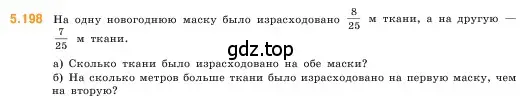 5.198 На одну новогоднюю маску было израсходовано $\frac{8}{25}$ м ткани, а на другую — $\frac{7}{25}$ м ткани.

gdz.top

а) Сколько ткани было израсходовано на обе маски?
б) На сколько метров больше ткани было израсходовано на первую маску, чем на вторую?